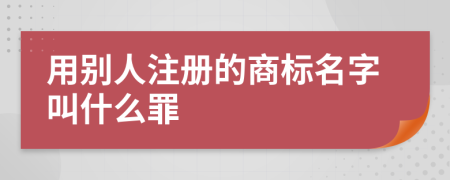 用别人注册的商标名字叫什么罪